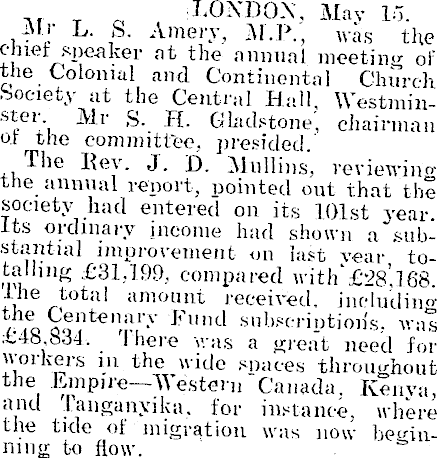 LONDON, May 15.

Mr L. S. Amery, M.P., was the chief speaker at the annual meeting of the Colonial and Continental Church Society at the Central Hall, Westminster. Mr S. H. Gladstone, chairman of the committee, presided.

The Rev. J. D. Mullins, reviewing the annual report, pointed out that the society had entered on its 101st year. Its ordinary income had shown a substantial improvement on last year, totalling £31,199, compared with £28,168. The total amount received, including the Centenary Fund subscriptions, was £48,834. There was a great need for workers in the wide spaces throughout the Empire—Western Canada, Kenya, and Tanganyika, for instance, where the tide of migration was now beginning to flow.